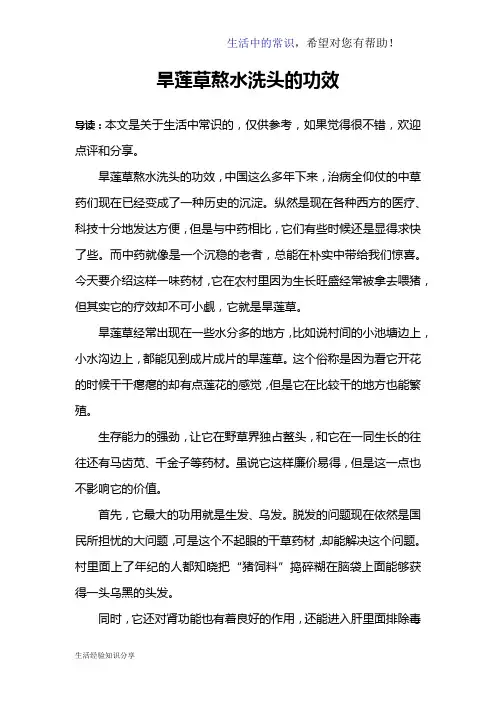 生活中的常识，希望对您有帮助！

旱莲草熬水洗头的功效

导读：本文是关于生活中常识的，仅供参考，如果觉得很不错，欢迎点评和分享。

旱莲草熬水洗头的功效，中国这么多年下来，治病全仰仗的中草药们现在已经变成了一种历史的沉淀。纵然是现在各种西方的医疗、科技十分地发达方便，但是与中药相比，它们有些时候还是显得求快了些。而中药就像是一个沉稳的老者，总能在朴实中带给我们惊喜。今天要介绍这样一味药材，它在农村里因为生长旺盛经常被拿去喂猪，但其实它的疗效却不可小觑，它就是旱莲草。

旱莲草经常出现在一些水分多的地方，比如说村间的小池塘边上，小水沟边上，都能见到成片成片的旱莲草。这个俗称是因为看它开花的时候干干瘪瘪的却有点莲花的感觉，但是它在比较干的地方也能繁殖。

生存能力的强劲，让它在野草界独占鳌头，和它在一同生长的往往还有马齿苋、千金子等药材。虽说它这样廉价易得，但是这一点也不影响它的价值。

首先，它最大的功用就是生发、乌发。脱发的问题现在依然是国民所担忧的大问题，可是这个不起眼的干草药材，却能解决这个问题。村里面上了年纪的人都知晓把“猪饲料”捣碎糊在脑袋上面能够获得一头乌黑的头发。

同时，它还对肾功能也有着良好的作用，还能进入肝里面排除毒

生活经验知识分享